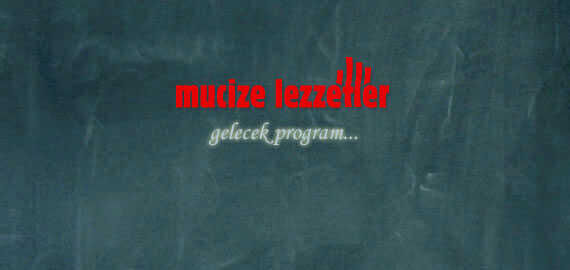 mucize lezzetler

gelecek program...